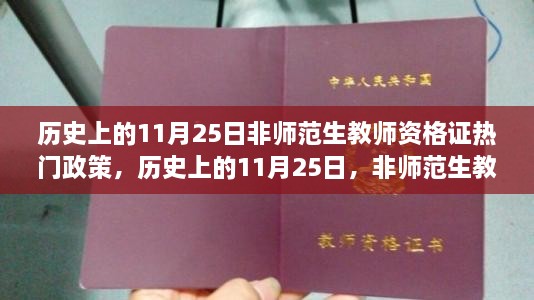 中华人民共和国

历史上的11月25日非师范生教师资格证热门政策，历史上的11月25日，非师范生教

教师资格证书